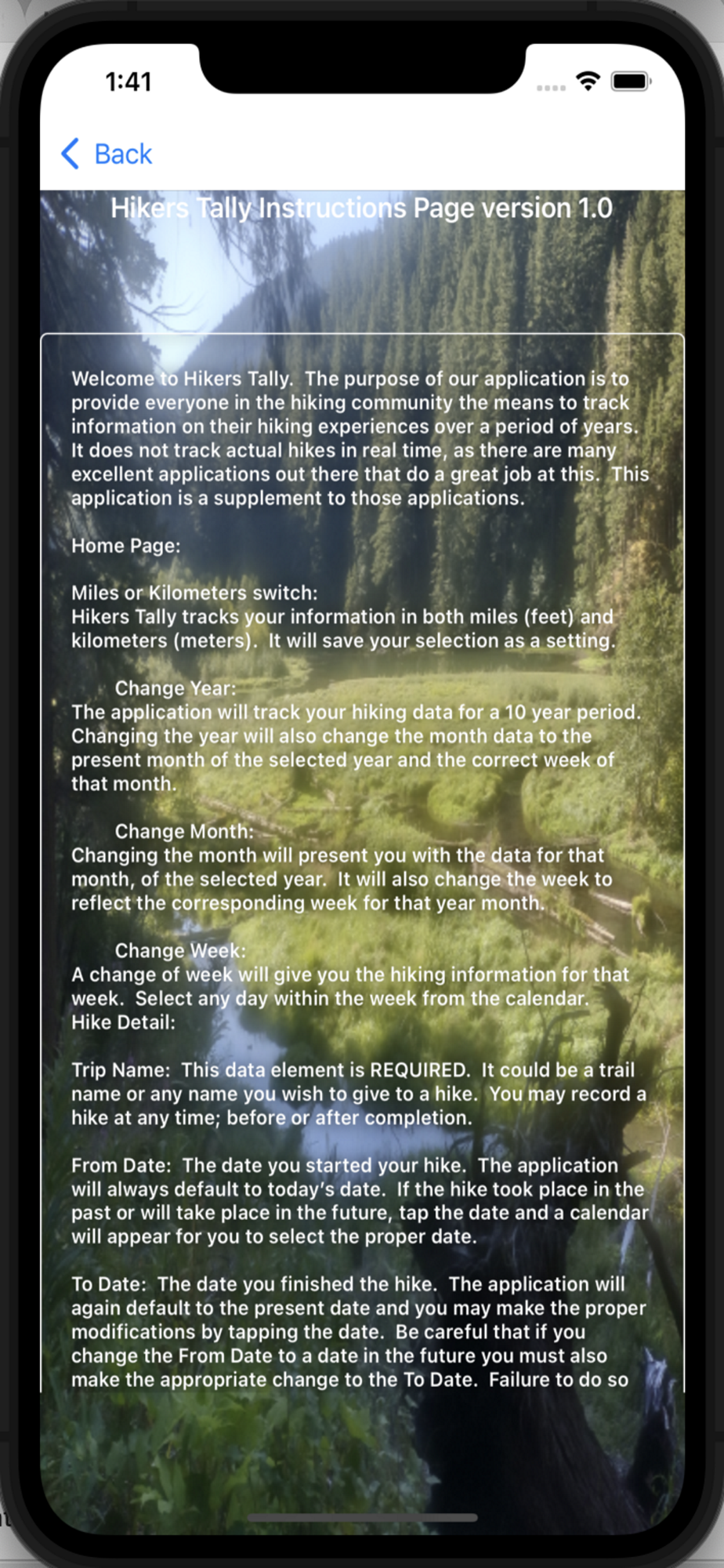 1:41

Back

Hikers Tally Instructions Page version 1.0

Welcome to Hikers Tally. The purpose of our application is to provide everyone in the hiking community the means to track information on their hiking experiences over a period of years. It does not track actual hikes in real time, as there are many excellent applications out there that do a great job at this. This application is a supplement to those applications.

Home Page:

Miles or Kilometers switch:
Hikers Tally tracks your information in both miles (feet) and kilometers (meters). It will save your selection as a setting.

Change Year:
The application will track your hiking data for a 10 year period. Changing the year will also change the month data to the present month of the selected year and the correct week of that month.

Change Month:
Changing the month will present you with the data for that month, of the selected year. It will also change the week to reflect the corresponding week for that year month.

Change Week:
A change of week will give you the hiking information for that week. Select any day within the week from the calendar.
Hike Detail:

Trip Name: This data element is REQUIRED. It could be a trail name or any name you wish to give to a hike. You may record a hike at any time; before or after completion.

From Date: The date you started your hike. The application will always default to today's date. If the hike took place in the past or will take place in the future, tap the date and a calendar will appear for you to select the proper date.

To Date: The date you finished the hike. The application will again default to the present date and you may make the proper modifications by tapping the date. Be careful that if you change the From Date to a date in the future you must also make the appropriate change to the To Date. Failure to do so